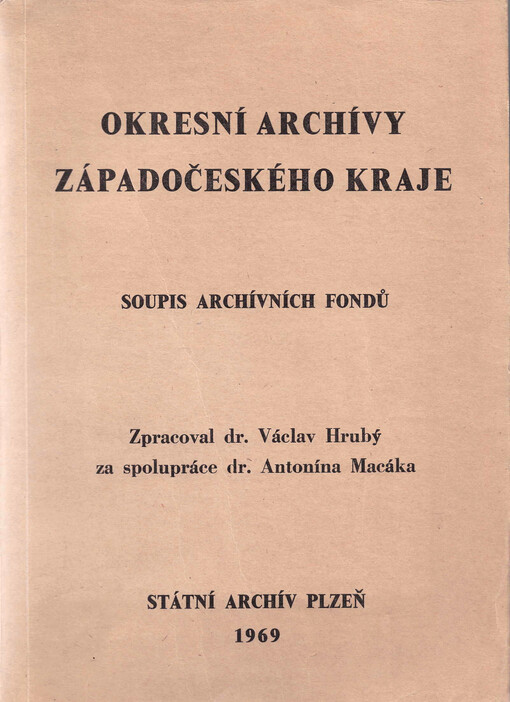 OKRESNÍ ARCHÍVY ZÁPADOČESKÉHO KRAJE

SOUPIS ARCHÍVNÍCH FONDŮ

Zpracoval dr. Václav Hrubý
za spolupráce dr. Antonína Macáka

STÁTNÍ ARCHÍV PLZEŇ
1969